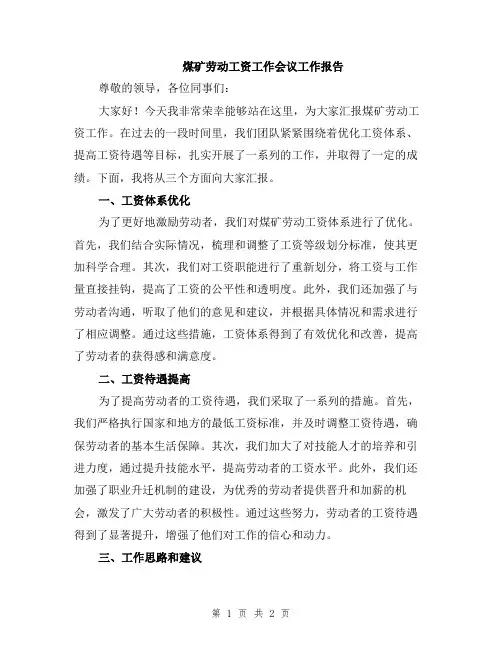 煤矿劳动工资工作会议工作报告

尊敬的领导，各位同事们：

大家好！今天我非常荣幸能够站在这里，为大家汇报煤矿劳动工资工作。在过去的一段时间里，我们团队紧紧围绕着优化工资体系、提高工资待遇等目标，扎实开展了一系列的工作，并取得了一定的成绩。下面，我将从三个方面向大家汇报。

一、工资体系优化

为了更好地激励劳动者，我们对煤矿劳动工资体系进行了优化。首先，我们结合实际情况，梳理和调整了工资等级划分标准，使其更加科学合理。其次，我们对工资职能进行了重新划分，将工资与工作量直接挂钩，提高了工资的公平性和透明度。此外，我们还加强了与劳动者沟通，听取了他们的意见和建议，并根据具体情况和需求进行了相应调整。通过这些措施，工资体系得到了有效优化和改善，提高了劳动者的获得感和满意度。

二、工资待遇提高

为了提高劳动者的工资待遇，我们采取了一系列的措施。首先，我们严格执行国家和地方的最低工资标准，并及时调整工资待遇，确保劳动者的基本生活保障。其次，我们加大了对技能人才的培养和引进力度，通过提升技能水平，提高劳动者的工资水平。此外，我们还加强了职业升迁机制的建设，为优秀的劳动者提供晋升和加薪的机会，激发了广大劳动者的积极性。通过这些努力，劳动者的工资待遇得到了显著提升，增强了他们对工作的信心和动力。

三、工作思路和建议

第 1 页 共 2 页